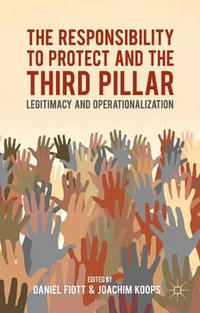 THE RESPONSIBILITY TO PROTECT AND THE THIRD PILLAR

LEGITIMACY AND OPERATIONALIZATION

EDITED BY

DANIEL FIOTT & JOACHIM KOOPS